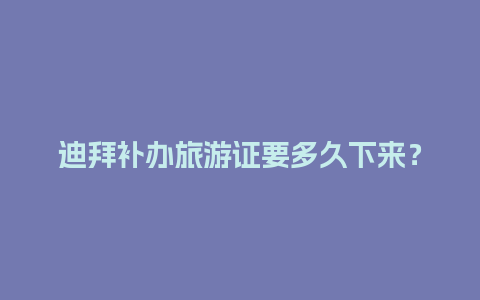 迪拜补办旅游证要多久下来？